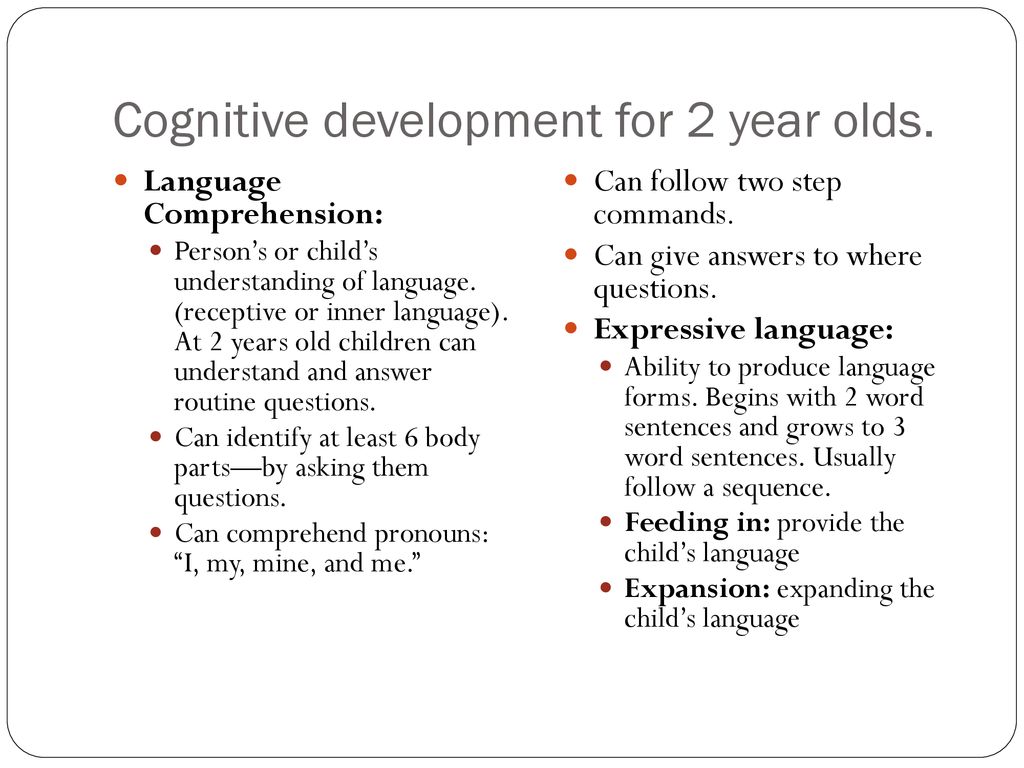 Cognitive development for 2 year olds.

Language Comprehension:

Person’s or child’s understanding of language. (receptive or inner language). At 2 years old children can understand and answer routine questions.

Can identify at least 6 body parts—by asking them questions.

Can comprehend pronouns: “I, my, mine, and me.”

Can follow two step commands.

Can give answers to where questions.

Expressive language:

Ability to produce language forms. Begins with 2 word sentences and grows to 3 word sentences. Usually follow a sequence.

Feeding in: provide the child’s language

Expansion: expanding the child’s language